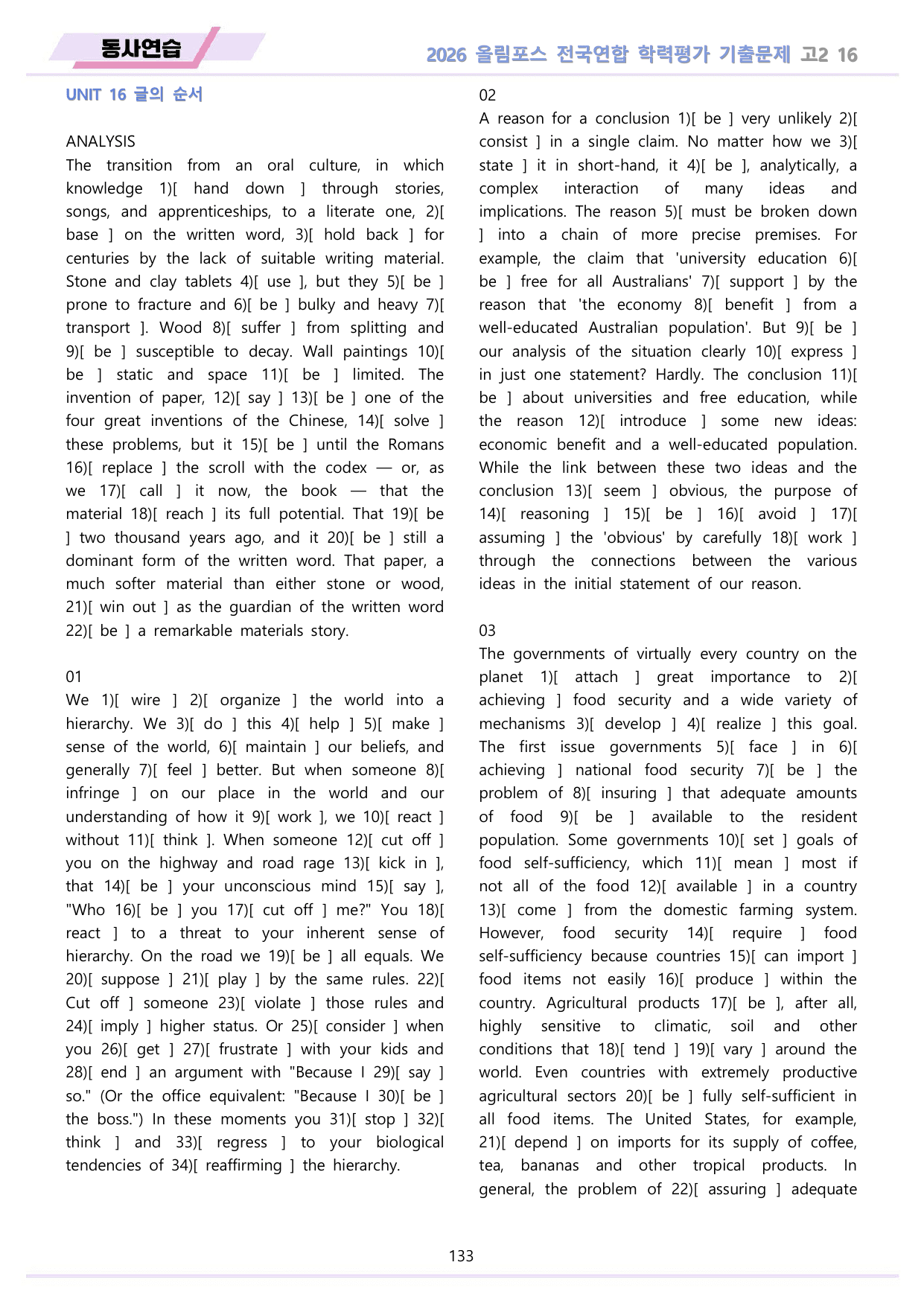 동사연습

2026 올림포스 전국연합 학력평가 기출문제 고2 16

UNIT 16 글의 순서

ANALYSIS

The transition from an oral culture, in which knowledge 1)[ hand down ] through stories, songs, and apprenticeships, to a literate one, 2)[ base ] on the written word, 3)[ hold back ] for centuries by the lack of suitable writing material. Stone and clay tablets 4)[ use ], but they 5)[ be ] prone to fracture and 6)[ be ] bulky and heavy 7)[ transport ]. Wood 8)[ suffer ] from splitting and 9)[ be ] susceptible to decay. Wall paintings 10)[ be ] static and space 11)[ be ] limited. The invention of paper, 12)[ say ] 13)[ be ] one of the four great inventions of the Chinese, 14)[ solve ] these problems, but it 15)[ be ] until the Romans 16)[ replace ] the scroll with the codex — or, as we 17)[ call ] it now, the book — that the material 18)[ reach ] its full potential. That 19)[ be ] two thousand years ago, and it 20)[ be ] still a dominant form of the written word. That paper, a much softer material than either stone or wood, 21)[ win out ] as the guardian of the written word 22)[ be ] a remarkable materials story.

01

We 1)[ wire ] 2)[ organize ] the world into a hierarchy. We 3)[ do ] this 4)[ help ] 5)[ make ] sense of the world, 6)[ maintain ] our beliefs, and generally 7)[ feel ] better. But when someone 8)[ infringe ] on our place in the world and our understanding of how it 9)[ work ], we 10)[ react ] without 11)[ think ]. When someone 12)[ cut off ] you on the highway and road rage 13)[ kick in ], that 14)[ be ] your unconscious mind 15)[ say ], "Who 16)[ be ] you 17)[ cut off ] me?" You 18)[ react ] to a threat to your inherent sense of hierarchy. On the road we 19)[ be ] all equals. We 20)[ suppose ] 21)[ play ] by the same rules. 22)[ Cut off ] someone 23)[ violate ] those rules and 24)[ imply ] higher status. Or 25)[ consider ] when you 26)[ get ] 27)[ frustrate ] with your kids and 28)[ end ] an argument with "Because I 29)[ say ] so." (Or the office equivalent: "Because I 30)[ be ] the boss.") In these moments you 31)[ stop ] 32)[ think ] and 33)[ regress ] to your biological tendencies of 34)[ reaffirming ] the hierarchy.

02

A reason for a conclusion 1)[ be ] very unlikely 2)[ consist ] in a single claim. No matter how we 3)[ state ] it in short-hand, it 4)[ be ], analytically, a complex interaction of many ideas and implications. The reason 5)[ must be broken down ] into a chain of more precise premises. For example, the claim that 'university education 6)[ be ] free for all Australians' 7)[ support ] by the reason that 'the economy 8)[ benefit ] from a well-educated Australian population'. But 9)[ be ] our analysis of the situation clearly 10)[ express ] in just one statement? Hardly. The conclusion 11)[ be ] about universities and free education, while the reason 12)[ introduce ] some new ideas: economic benefit and a well-educated population. While the link between these two ideas and the conclusion 13)[ seem ] obvious, the purpose of 14)[ reasoning ] 15)[ be ] 16)[ avoid ] 17)[ assuming ] the 'obvious' by carefully 18)[ work ] through the connections between the various ideas in the initial statement of our reason.

03

The governments of virtually every country on the planet 1)[ attach ] great importance to 2)[ achieving ] food security and a wide variety of mechanisms 3)[ develop ] 4)[ realize ] this goal. The first issue governments 5)[ face ] in 6)[ achieving ] national food security 7)[ be ] the problem of 8)[ insuring ] that adequate amounts of food 9)[ be ] available to the resident population. Some governments 10)[ set ] goals of food self-sufficiency, which 11)[ mean ] most if not all of the food 12)[ available ] in a country 13)[ come ] from the domestic farming system. However, food security 14)[ require ] food self-sufficiency because countries 15)[ can import ] food items not easily 16)[ produce ] within the country. Agricultural products 17)[ be ], after all, highly sensitive to climatic, soil and other conditions that 18)[ tend ] 19)[ vary ] around the world. Even countries with extremely productive agricultural sectors 20)[ be ] fully self-sufficient in all food items. The United States, for example, 21)[ depend ] on imports for its supply of coffee, tea, bananas and other tropical products. In general, the problem of 22)[ assuring ] adequate

133